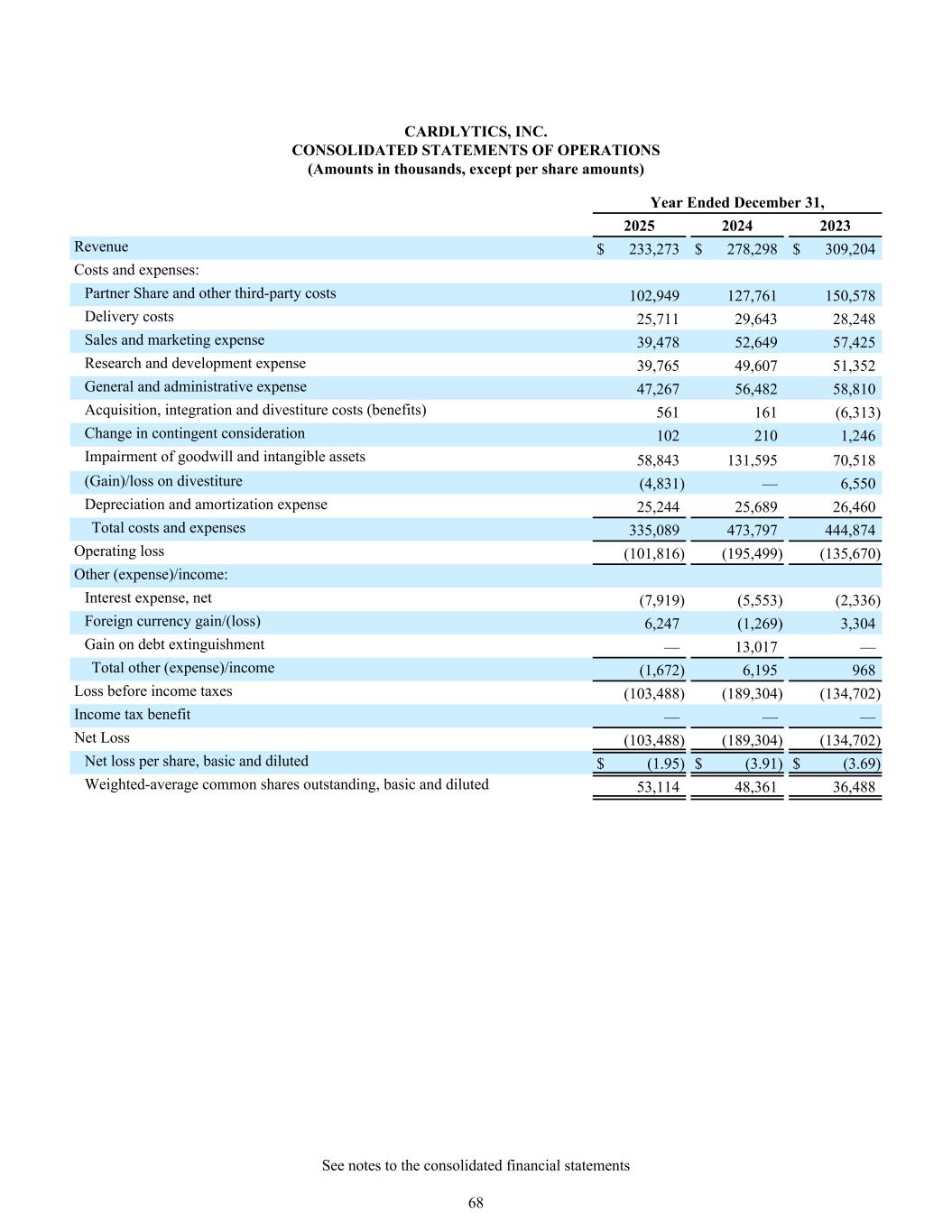 CARDLYTICS, INC.
CONSOLIDATED STATEMENTS OF OPERATIONS
(Amounts in thousands, except per share amounts)

| | Year Ended December 31, | | |
|---|---|---|---|
| | 2025 | 2024 | 2023 |
| Revenue | $ 233,273 | $ 278,298 | $ 309,204 |
| Costs and expenses: | | | |
| Partner Share and other third-party costs | 102,949 | 127,761 | 150,578 |
| Delivery costs | 25,711 | 29,643 | 28,248 |
| Sales and marketing expense | 39,478 | 52,649 | 57,425 |
| Research and development expense | 39,765 | 49,607 | 51,352 |
| General and administrative expense | 47,267 | 56,482 | 58,810 |
| Acquisition, integration and divestiture costs (benefits) | 561 | 161 | (6,313) |
| Change in contingent consideration | 102 | 210 | 1,246 |
| Impairment of goodwill and intangible assets | 58,843 | 131,595 | 70,518 |
| (Gain)/loss on divestiture | (4,831) | — | 6,550 |
| Depreciation and amortization expense | 25,244 | 25,689 | 26,460 |
| Total costs and expenses | 335,089 | 473,797 | 444,874 |
| Operating loss | (101,816) | (195,499) | (135,670) |
| Other (expense)/income: | | | |
| Interest expense, net | (7,919) | (5,553) | (2,336) |
| Foreign currency gain/(loss) | 6,247 | (1,269) | 3,304 |
| Gain on debt extinguishment | — | 13,017 | — |
| Total other (expense)/income | (1,672) | 6,195 | 968 |
| Loss before income taxes | (103,488) | (189,304) | (134,702) |
| Income tax benefit | — | — | — |
| Net Loss | (103,488) | (189,304) | (134,702) |
| Net loss per share, basic and diluted | $ (1.95) | $ (3.91) | $ (3.69) |
| Weighted-average common shares outstanding, basic and diluted | 53,114 | 48,361 | 36,488 |

See notes to the consolidated financial statements

68